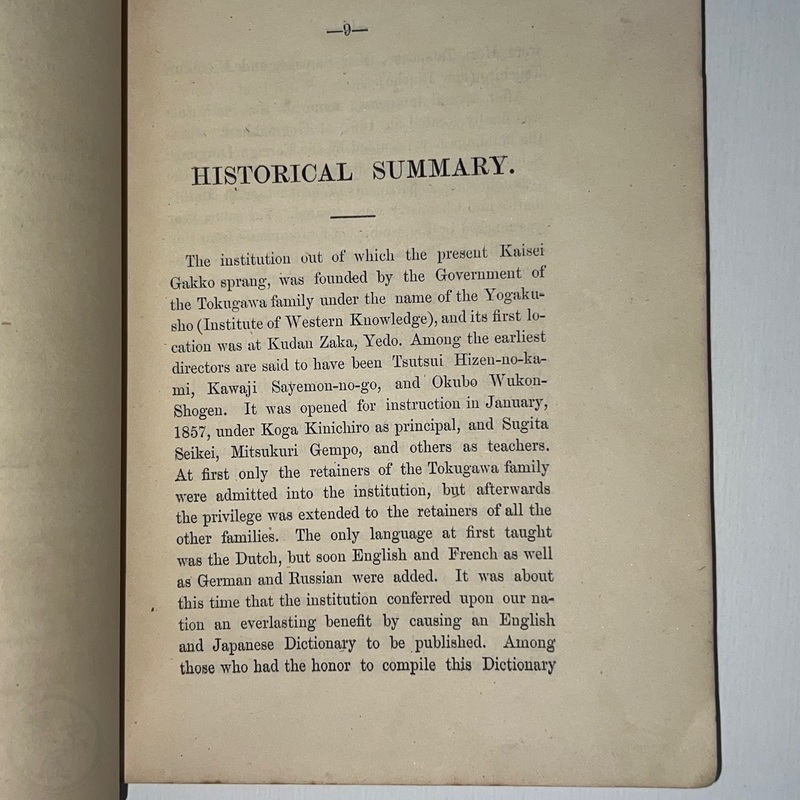 —9—

HISTORICAL SUMMARY.

The institution out of which the present Kaisei Gakko sprang, was founded by the Government of the Tokugawa family under the name of the Yogakusho (Institute of Western Knowledge), and its first location was at Kudan Zaka, Yedo. Among the earliest directors are said to have been Tsutsui Hizen-no-kami, Kawaji Sayemon-no-go, and Okubo Wukon-Shogen. It was opened for instruction in January, 1857, under Koga Kinichiro as principal, and Sugita Seikei, Mitsukuri Gempo, and others as teachers. At first only the retainers of the Tokugawa family were admitted into the institution, but afterwards the privilege was extended to the retainers of all the other families. The only language at first taught was the Dutch, but soon English and French as well as German and Russian were added. It was about this time that the institution conferred upon our nation an everlasting benefit by causing an English and Japanese Dictionary to be published. Among those who had the honor to compile this Dictionary